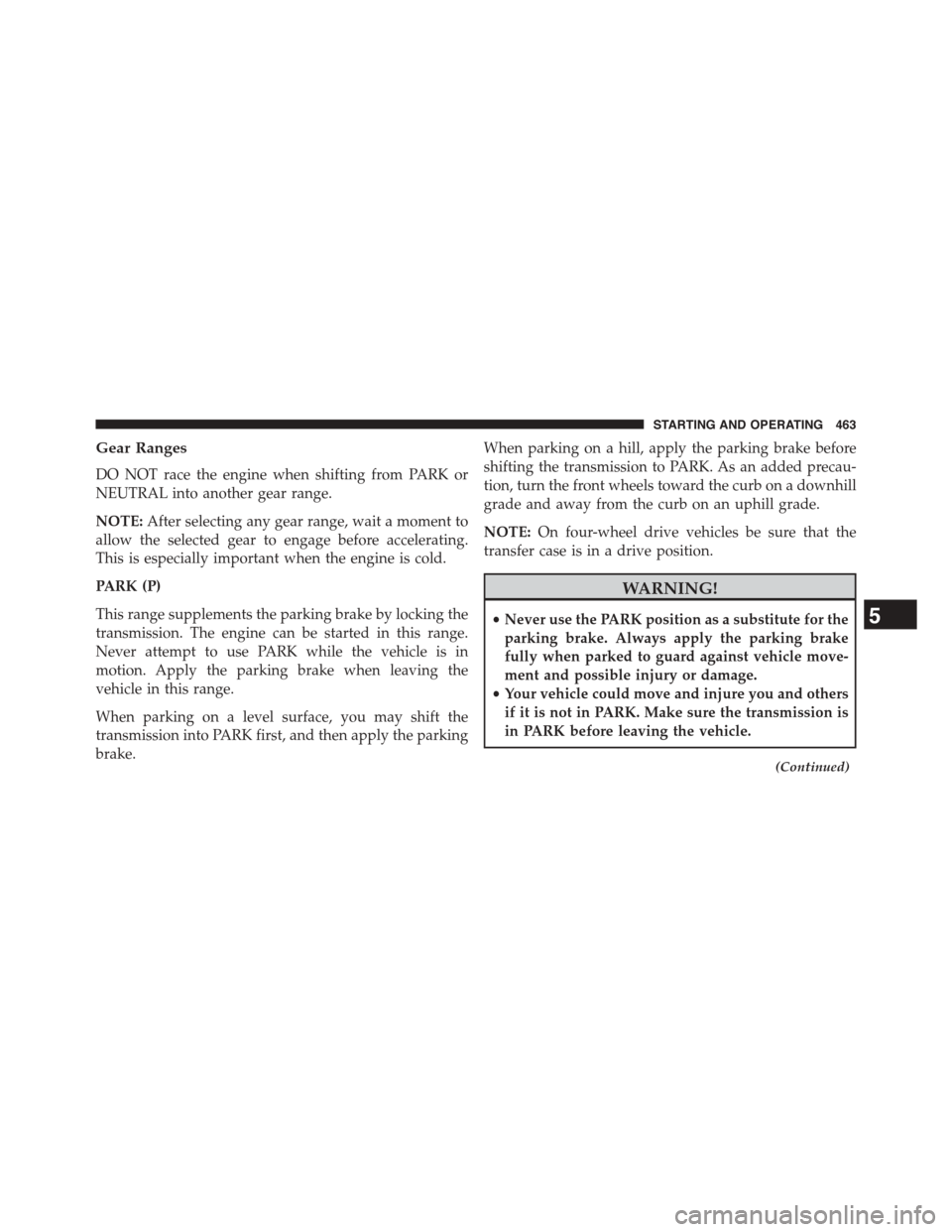 STARTING AND OPERATING 463

Gear Ranges

DO NOT race the engine when shifting from PARK or NEUTRAL into another gear range.

NOTE: After selecting any gear range, wait a moment to allow the selected gear to engage before accelerating. This is especially important when the engine is cold.

PARK (P)

This range supplements the parking brake by locking the transmission. The engine can be started in this range. Never attempt to use PARK while the vehicle is in motion. Apply the parking brake when leaving the vehicle in this range.

When parking on a level surface, you may shift the transmission into PARK first, and then apply the parking brake.

When parking on a hill, apply the parking brake before shifting the transmission to PARK. As an added precaution, turn the front wheels toward the curb on a downhill grade and away from the curb on an uphill grade.

NOTE: On four-wheel drive vehicles be sure that the transfer case is in a drive position.

WARNING!

• Never use the PARK position as a substitute for the parking brake. Always apply the parking brake fully when parked to guard against vehicle movement and possible injury or damage.
• Your vehicle could move and injure you and others if it is not in PARK. Make sure the transmission is in PARK before leaving the vehicle.

(Continued)

5

carmanualsonline.info